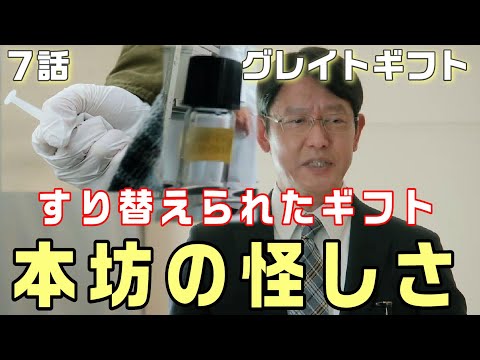 7話

グレイトギフト

すり替えられたギフト

本坊の怪しさ